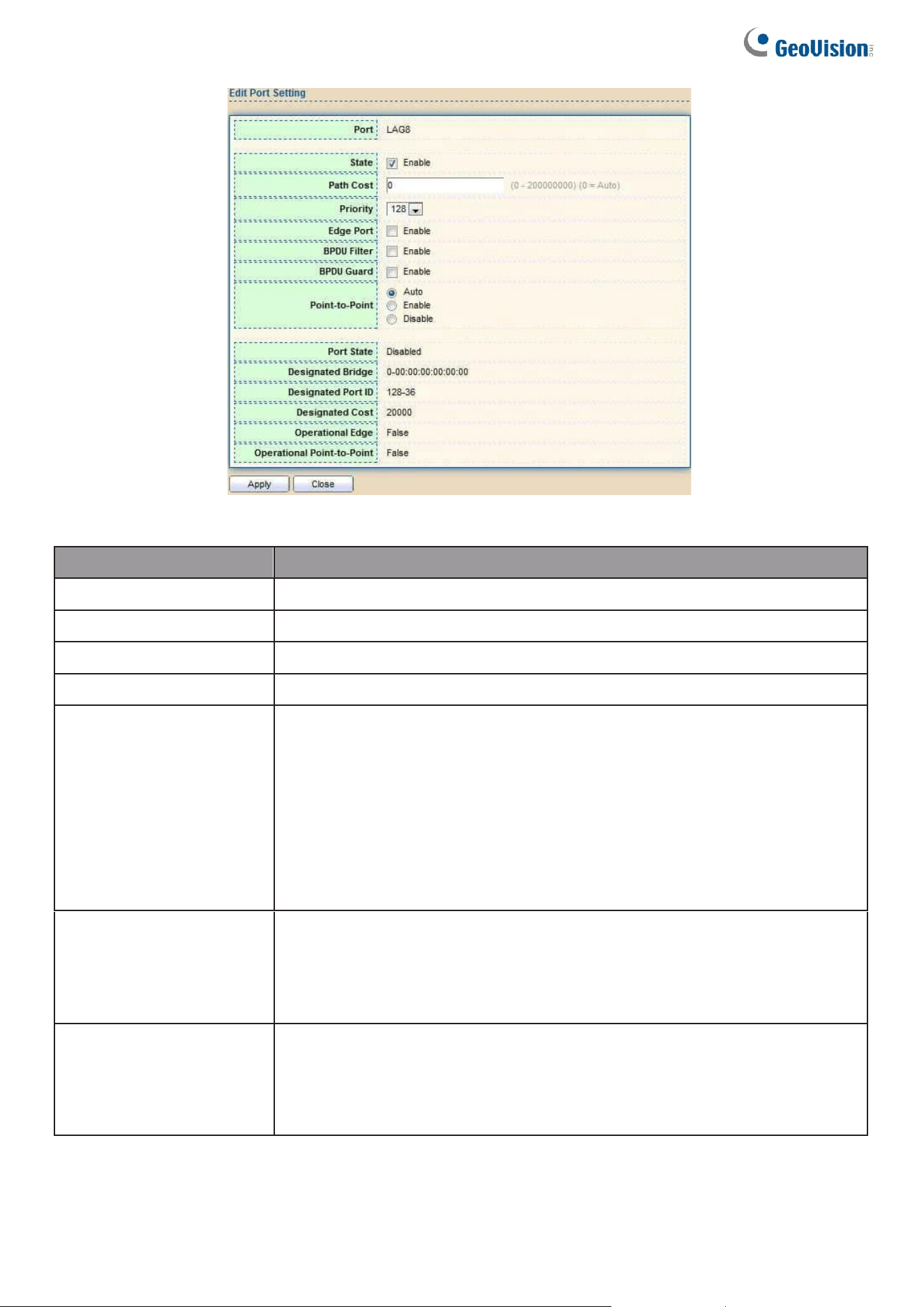 GeoVision

Edit Port Setting

Port LAG8

State ☑ Enable

Path Cost 0 (0 - 200000000) (0 = Auto)

Priority 128

Edge Port ☐ Enable

BPDU Filter ☐ Enable

BPDU Guard ☐ Enable

Point-to-Point
Auto
Enable
Disable

Port State Disabled

Designated Bridge 0-00:00:00:00:00:00

Designated Port ID 128-36

Designated Cost 20000

Operational Edge False

Operational Point-to-Point False

Apply Close